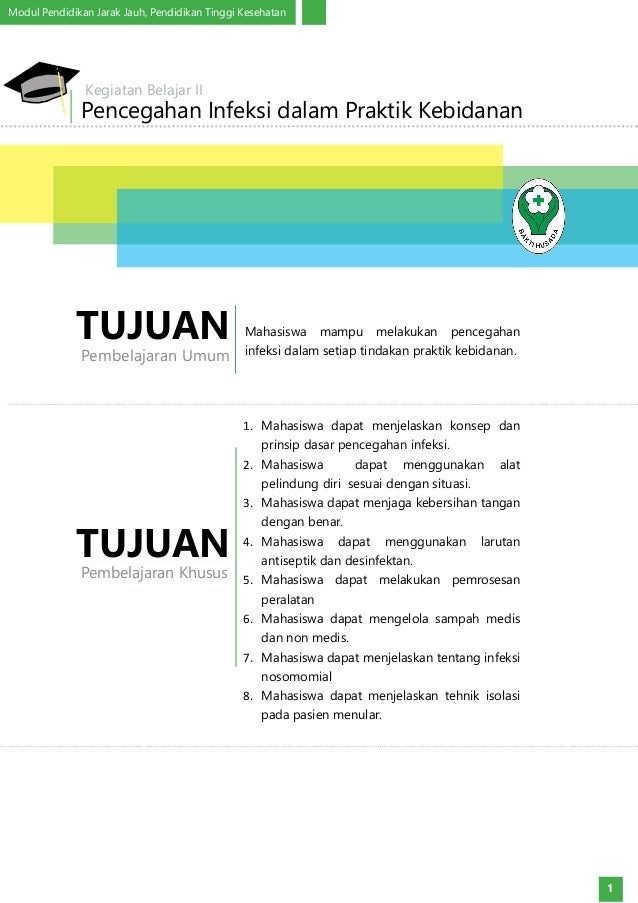 Modul Pendidikan Jarak Jauh, Pendidikan Tinggi Kesehatan

Kegiatan Belajar II
Pencegahan Infeksi dalam Praktik Kebidanan

BAKTI HUSADA

TUJUAN
Pembelajaran Umum

Mahasiswa mampu melakukan pencegahan infeksi dalam setiap tindakan praktik kebidanan.

TUJUAN
Pembelajaran Khusus

1. Mahasiswa dapat menjelaskan konsep dan prinsip dasar pencegahan infeksi.
2. Mahasiswa dapat menggunakan alat pelindung diri sesuai dengan situasi.
3. Mahasiswa dapat menjaga kebersihan tangan dengan benar.
4. Mahasiswa dapat menggunakan larutan antiseptik dan desinfektan.
5. Mahasiswa dapat melakukan pemrosesan peralatan
6. Mahasiswa dapat mengelola sampah medis dan non medis.
7. Mahasiswa dapat menjelaskan tentang infeksi nosomomial
8. Mahasiswa dapat menjelaskan tehnik isolasi pada pasien menular.

1